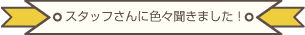 スタッフさんに色々聞きました！